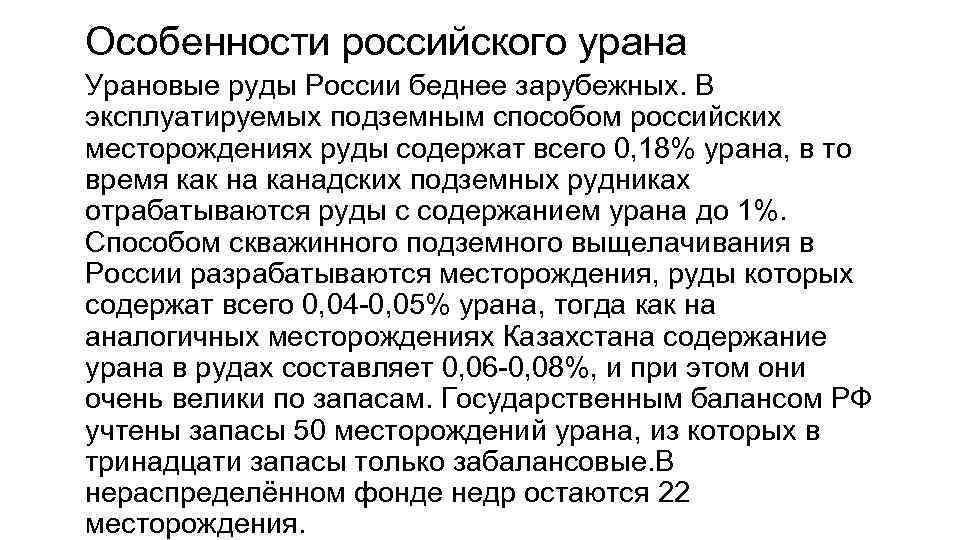 Особенности российского урана

Урановые руды России беднее зарубежных. В эксплуатируемых подземным способом российских месторождениях руды содержат всего 0,18% урана, в то время как на канадских подземных рудниках отрабатываются руды с содержанием урана до 1%. Способом скважинного подземного выщелачивания в России разрабатываются месторождения, руды которых содержат всего 0,04-0,05% урана, тогда как на аналогичных месторождениях Казахстана содержание урана в рудах составляет 0,06-0,08%, и при этом они очень велики по запасам. Государственным балансом РФ учтены запасы 50 месторождений урана, из которых в тринадцати запасы только забалансовые.В нераспределённом фонде недр остаются 22 месторождения.